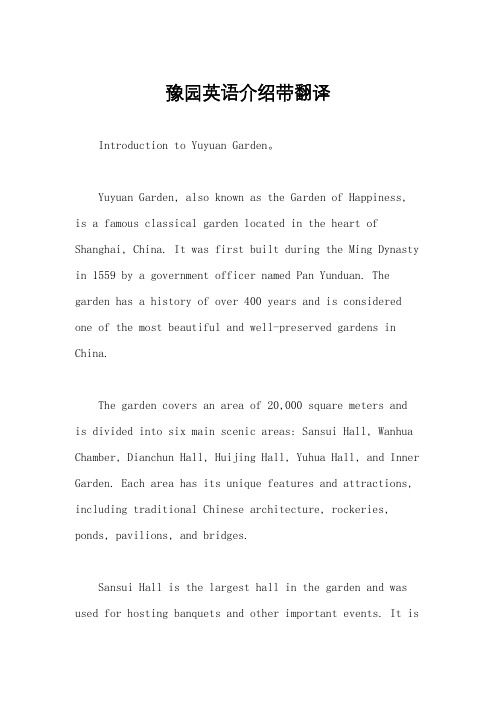 豫园英语介绍带翻译

Introduction to Yuyuan Garden。

Yuyuan Garden, also known as the Garden of Happiness, is a famous classical garden located in the heart of Shanghai, China. It was first built during the Ming Dynasty in 1559 by a government officer named Pan Yunduan. The garden has a history of over 400 years and is considered one of the most beautiful and well-preserved gardens in China.

The garden covers an area of 20,000 square meters and is divided into six main scenic areas: Sansui Hall, Wanhua Chamber, Dianchun Hall, Huijing Hall, Yuhua Hall, and Inner Garden. Each area has its unique features and attractions, including traditional Chinese architecture, rockeries, ponds, pavilions, and bridges.

Sansui Hall is the largest hall in the garden and was used for hosting banquets and other important events. It is